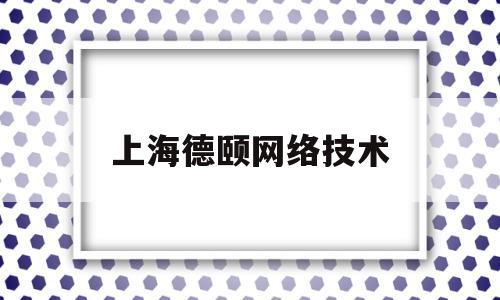 上海德颐网络技术